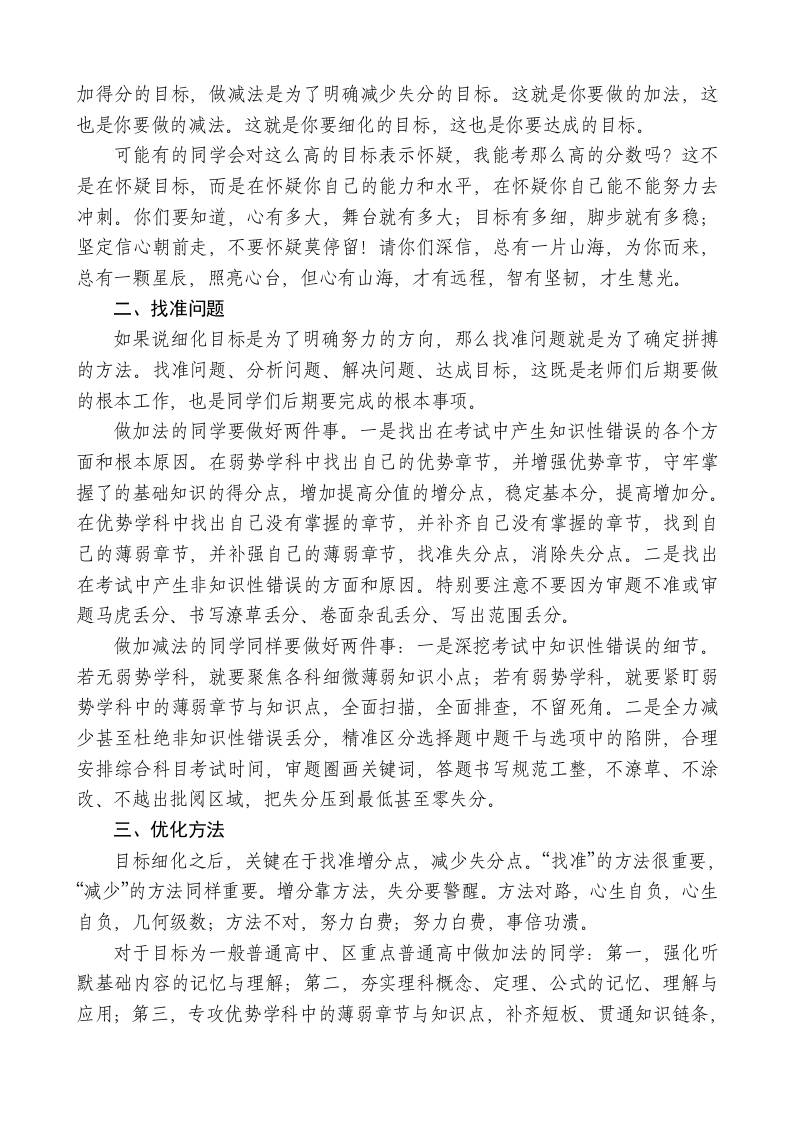 加得分的目标，做减法是为了明确减少失分的目标。这就是你要做的加法，这也是你要做的减法。这就是你要细化的目标，这也是你要达成的目标。

可能有的同学会对这么高的目标表示怀疑，我能考那么高的分数吗？这不是在怀疑目标，而是在怀疑你自己的能力和水平，在怀疑你自己能不能努力去冲刺。你们要知道，心有多大，舞台就有多大；目标有多细，脚步就有多稳；坚定信心朝前走，不要怀疑莫停留！请你们深信，总有一片山海，为你而来，总有一颗星辰，照亮心台，但心有山海，才有远程，智有坚韧，才生慧光。

二、找准问题

如果说细化目标是为了明确努力的方向，那么找准问题就是为了确定拼搏的方法。找准问题、分析问题、解决问题、达成目标，这既是老师们后期要做的根本工作，也是同学们后期要完成的根本事项。

做加法的同学要做好两件事。一是找出在考试中产生知识性错误的各个方面和根本原因。在弱势学科中找出自己的优势章节，并增强优势章节，守牢掌握了的基础知识的得分点，增加提高分值的增分点，稳定基本分，提高增加分。在优势学科中找出自己没有掌握的章节，并补齐自己没有掌握的章节，找到自己的薄弱章节，并补强自己的薄弱章节，找准失分点，消除失分点。二是找出在考试中产生非知识性错误的方面和原因。特别要注意不要因为审题不准或审题马虎丢分、书写潦草丢分、卷面杂乱丢分、写出范围丢分。

做加减法的同学同样要做好两件事：一是深挖考试中知识性错误的细节。若无弱势学科，就要聚焦各科细微薄弱知识小点；若有弱势学科，就要紧盯弱势学科中的薄弱章节与知识点，全面扫描，全面排查，不留死角。二是全力减少甚至杜绝非知识性错误丢分，精准区分选择题中题干与选项中的陷阱，合理安排综合科目考试时间，审题圈画关键词，答题书写规范工整，不潦草、不涂改、不越出批阅区域，把失分压到最低甚至零失分。

三、优化方法

目标细化之后，关键在于找准增分点，减少失分点。“找准”的方法很重要，“减少”的方法同样重要。增分靠方法，失分要警醒。方法对路，心生自负，心生自负，几何级数；方法不对，努力白费；努力白费，事倍功溃。

对于目标为一般普通高中、区重点普通高中做加法的同学：第一，强化听默基础内容的记忆与理解；第二，夯实理科概念、定理、公式的记忆、理解与应用；第三，专攻优势学科中的薄弱章节与知识点，补齐短板、贯通知识链条，